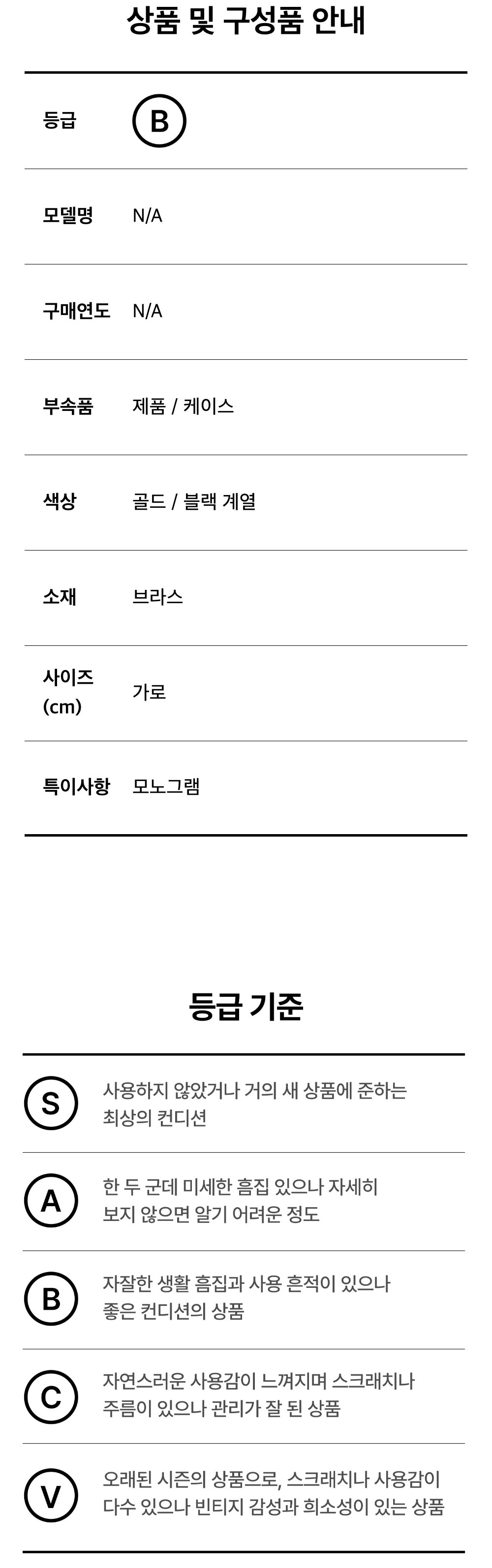 상품 및 구성품 안내

등급 B

모델명 N/A

구매연도 N/A

부속품 제품 / 케이스

색상 골드 / 블랙 계열

소재 브라스

사이즈 (cm) 가로

특이사항 모노그램

등급 기준

S 사용하지 않았거나 거의 새 상품에 준하는 최상의 컨디션

A 한 두 군데 미세한 흠집 있으나 자세히 보지 않으면 알기 어려운 정도

B 자잘한 생활 흠집과 사용 흔적이 있으나 좋은 컨디션의 상품

C 자연스러운 사용감이 느껴지며 스크래치나 주름이 있으나 관리가 잘 된 상품

V 오래된 시즌의 상품으로, 스크래치나 사용감이 다수 있으나 빈티지 감성과 희소성이 있는 상품